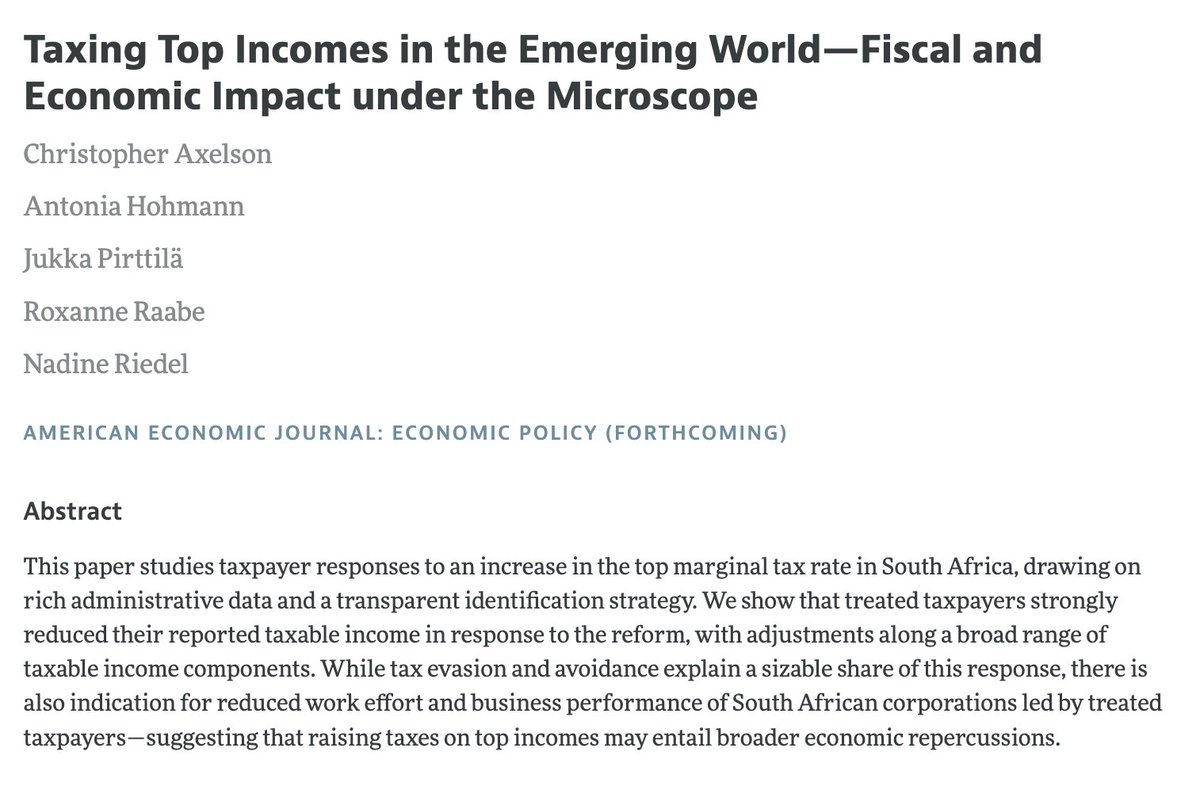 Taxing Top Incomes in the Emerging World—Fiscal and Economic Impact under the Microscope

Christopher Axelson

Antonia Hohmann

Jukka Pirttilä

Roxanne Raabe

Nadine Riedel

AMERICAN ECONOMIC JOURNAL: ECONOMIC POLICY (FORTHCOMING)

Abstract

This paper studies taxpayer responses to an increase in the top marginal tax rate in South Africa, drawing on rich administrative data and a transparent identification strategy. We show that treated taxpayers strongly reduced their reported taxable income in response to the reform, with adjustments along a broad range of taxable income components. While tax evasion and avoidance explain a sizable share of this response, there is also indication for reduced work effort and business performance of South African corporations led by treated taxpayers—suggesting that raising taxes on top incomes may entail broader economic repercussions.